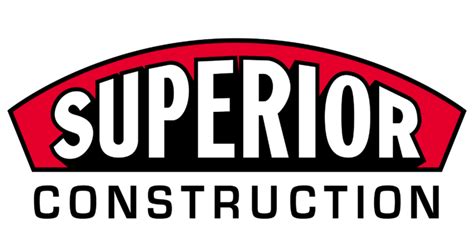 SUPERIOR
CONSTRUCTION